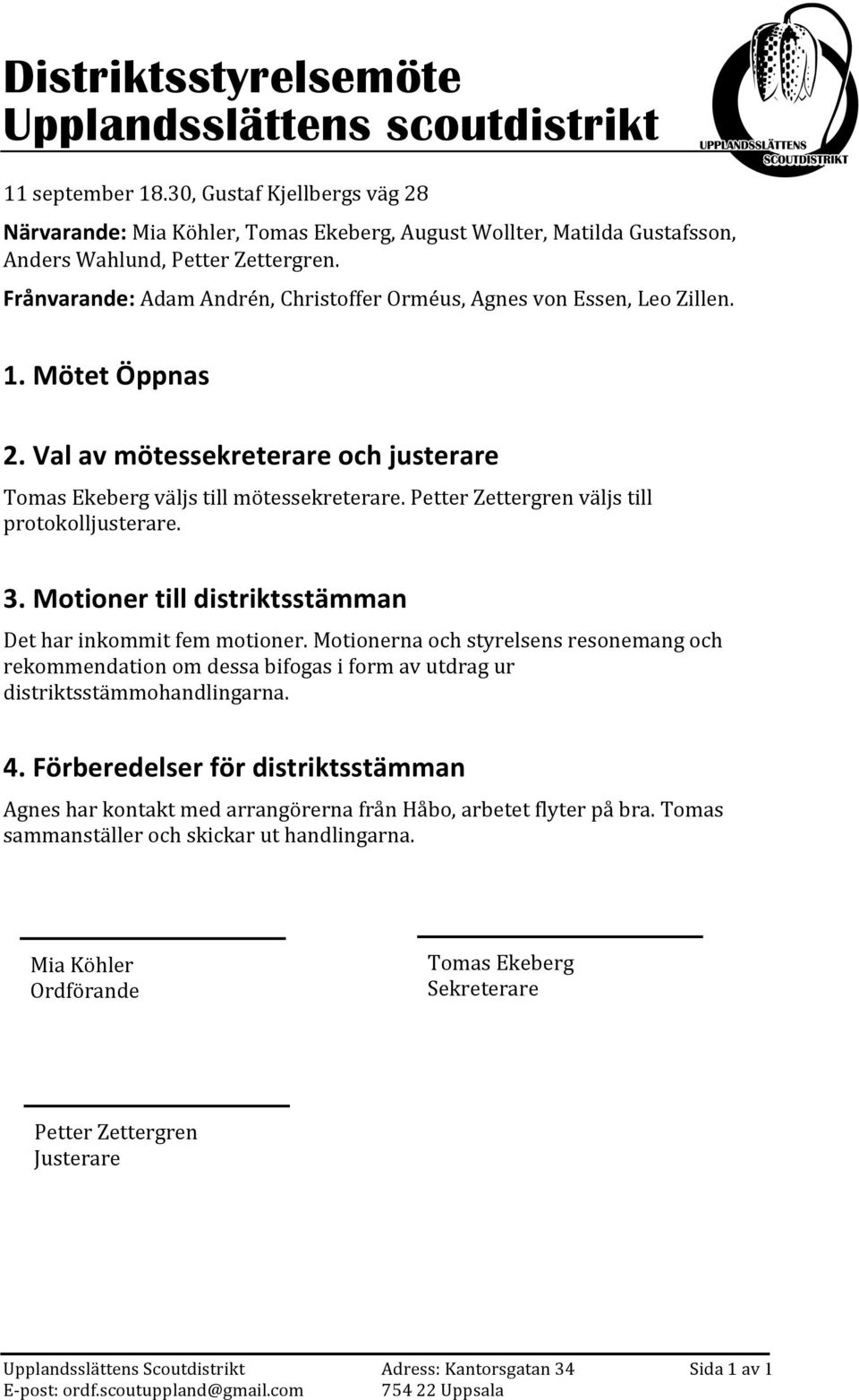 Distriktsstyrelsemöte Upplandsslättens scoutdistrikt

UPPLANDSSLÄTTENS SCOUTDISTRIKT

11 september 18.30, Gustaf Kjellbergs väg 28

Närvarande: Mia Köhler, Tomas Ekeberg, August Wollter, Matilda Gustafsson, Anders Wahlund, Petter Zettergren.

Frånvarande: Adam Andrén, Christoffer Orméus, Agnes von Essen, Leo Zillen.

1. Mötet Öppnas

2. Val av mötessekreterare och justerare

Tomas Ekeberg väljs till mötessekreterare. Petter Zettergren väljs till protokolljusterare.

3. Motioner till distriktsstämman

Det har inkommit fem motioner. Motionerna och styrelsens resonemang och rekommendation om dessa bifogas i form av utdrag ur distriktsstämmohandlingarna.

4. Förberedelser för distriktsstämman

Agnes har kontakt med arrangörerna från Håbo, arbetet flyter på bra. Tomas sammanställer och skickar ut handlingarna.

Mia Köhler
Ordförande

Tomas Ekeberg
Sekreterare

Petter Zettergren
Justerare

Upplandsslättens Scoutdistrikt
E-post: ordf.scoutuppland@gmail.com

Adress: Kantorsgatan 34
754 22 Uppsala

Sida 1 av 1